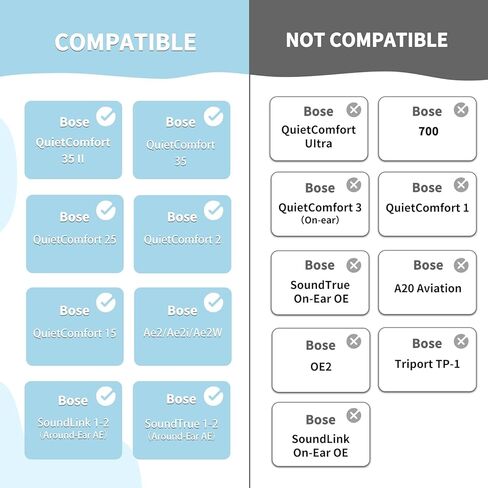 COMPATIBLE

Bose
QuietComfort 35 II

Bose
QuietComfort 35

Bose
QuietComfort 25

Bose
QuietComfort 2

Bose
QuietComfort 15

Bose
Ae2/Ae2i/Ae2W

Bose
SoundLink 1-2
(Around-Ear AE)

Bose
SoundTrue 1-2
(Around-Ear AE)

NOT COMPATIBLE

Bose
QuietComfort Ultra

Bose
700

Bose
QuietComfort 3
(On-ear)

Bose
QuietComfort 1

Bose
SoundTrue On-Ear OE

Bose
A20 Aviation

Bose
OE2

Bose
Triport TP-1

Bose
SoundLink On-Ear OE